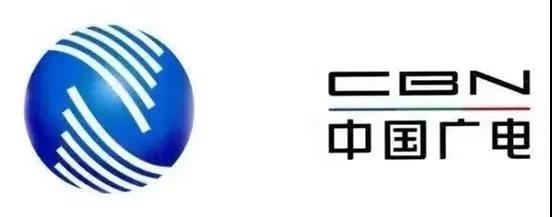 CBN
中国广电